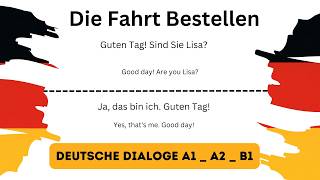 Die Fahrt Bestellen

Guten Tag! Sind Sie Lisa?

Good day! Are you Lisa?

Ja, das bin ich. Guten Tag!

Yes, that's me. Good day!

DEUTSCHE DIALOGE A1 _ A2 _ B1